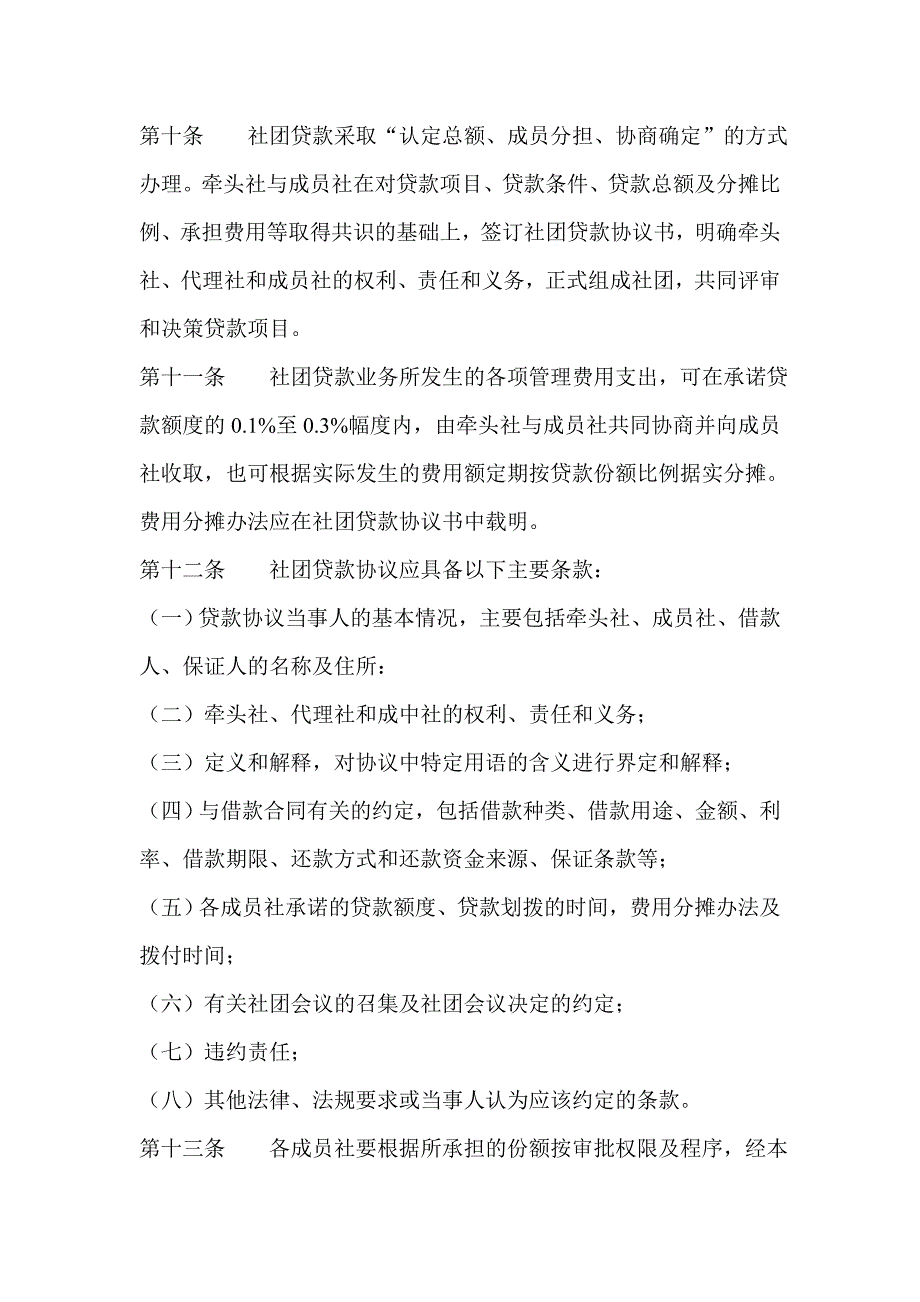 第十条　　社团贷款采取“认定总额、成员分担、协商确定”的方式办理。牵头社与成员社在对贷款项目、贷款条件、贷款总额及分摊比例、承担费用等取得共识的基础上，签订社团贷款协议书，明确牵头社、代理社和成员社的权利、责任和义务，正式组成社团，共同评审和决策贷款项目。

第十一条　　社团贷款业务所发生的各项管理费用支出，可在承诺贷款额度的 0.1%至 0.3%幅度内，由牵头社与成员社共同协商并向成员社收取，也可根据实际发生的费用额定期按贷款份额比例据实分摊。费用分摊办法应在社团贷款协议书中载明。

第十二条　　社团贷款协议应具备以下主要条款：

（一）贷款协议当事人的基本情况，主要包括牵头社、成员社、借款人、保证人的名称及住所：

（二）牵头社、代理社和成中社的权利、责任和义务；

（三）定义和解释，对协议中特定用语的含义进行界定和解释；

（四）与借款合同有关的约定，包括借款种类、借款用途、金额、利率、借款期限、还款方式和还款资金来源、保证条款等；

（五）各成员社承诺的贷款额度、贷款划拨的时间，费用分摊办法及拨付时间；

（六）有关社团会议的召集及社团会议决定的约定；

（七）违约责任；

（八）其他法律、法规要求或当事人认为应该约定的条款。

第十三条　　各成员社要根据所承担的份额按审批权限及程序，经本